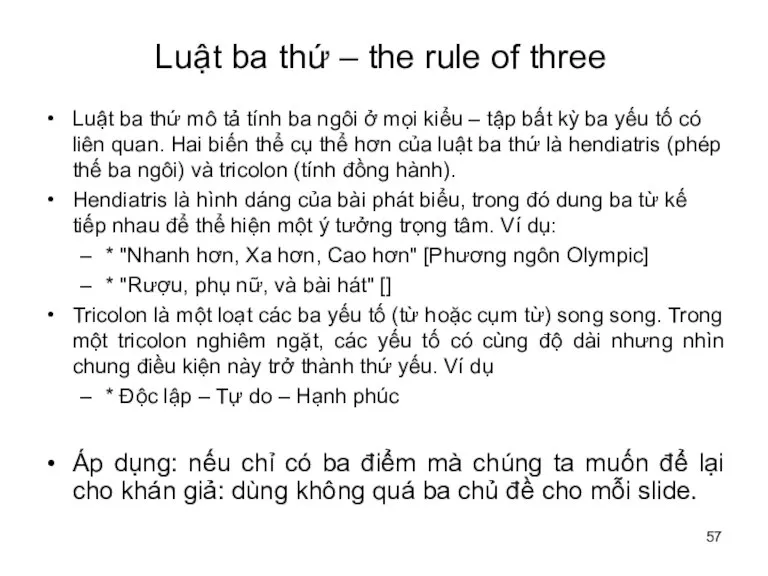 Luật ba thứ – the rule of three

• Luật ba thứ mô tả tính ba ngôi ở mọi kiểu – tập bất kỳ ba yếu tố có liên quan. Hai biến thể cụ thể hơn của luật ba thứ là hendiatris (phép thế ba ngôi) và tricolon (tính đồng hành).

• Hendiatris là hình dáng của bài phát biểu, trong đó dung ba từ kế tiếp nhau để thể hiện một ý tưởng trọng tâm. Ví dụ:
– * "Nhanh hơn, Xa hơn, Cao hơn" [Phương ngôn Olympic]
– * "Rượu, phụ nữ, và bài hát" []

• Tricolon là một loạt các ba yếu tố (từ hoặc cụm từ) song song. Trong một tricolon nghiêm ngặt, các yếu tố có cùng độ dài nhưng nhìn chung điều kiện này trở thành thứ yếu. Ví dụ
– * Độc lập – Tự do – Hạnh phúc

• Áp dụng: nếu chỉ có ba điểm mà chúng ta muốn để lại cho khán giả: dùng không quá ba chủ đề cho mỗi slide.

57